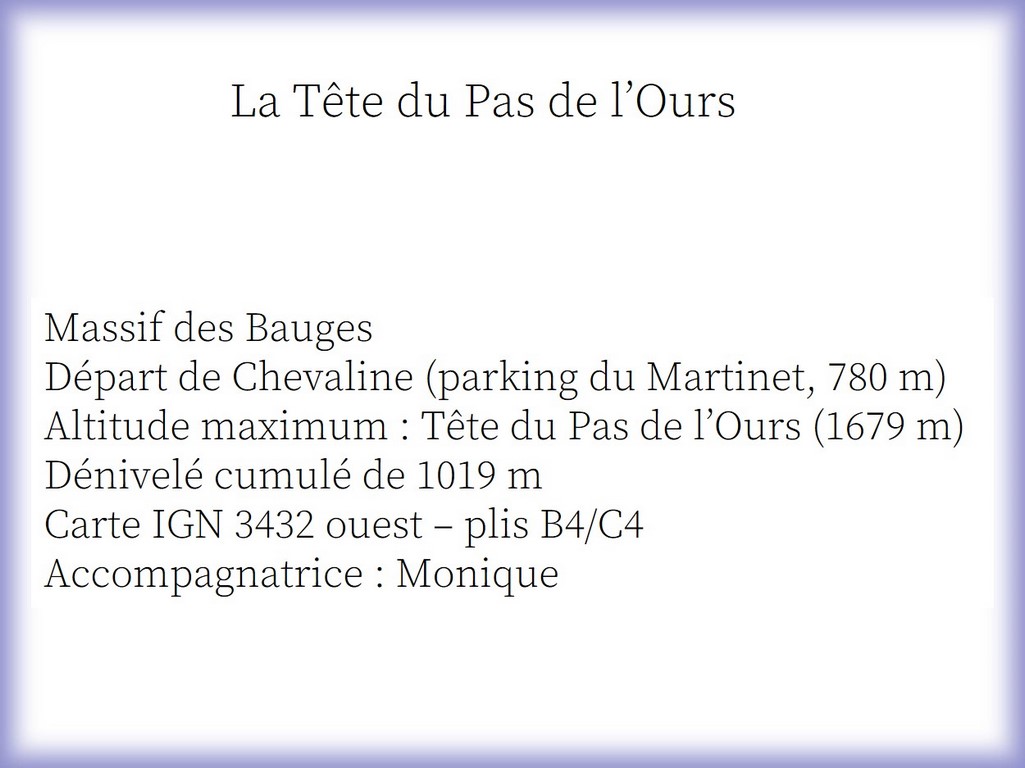 La Tête du Pas de l'Ours

Massif des Bauges
Départ de Chevaline (parking du Martinet, 780 m)
Altitude maximum : Tête du Pas de l'Ours (1679 m)
Dénivelé cumulé de 1019 m
Carte IGN 3432 ouest – plis B4/C4
Accompagnatrice : Monique